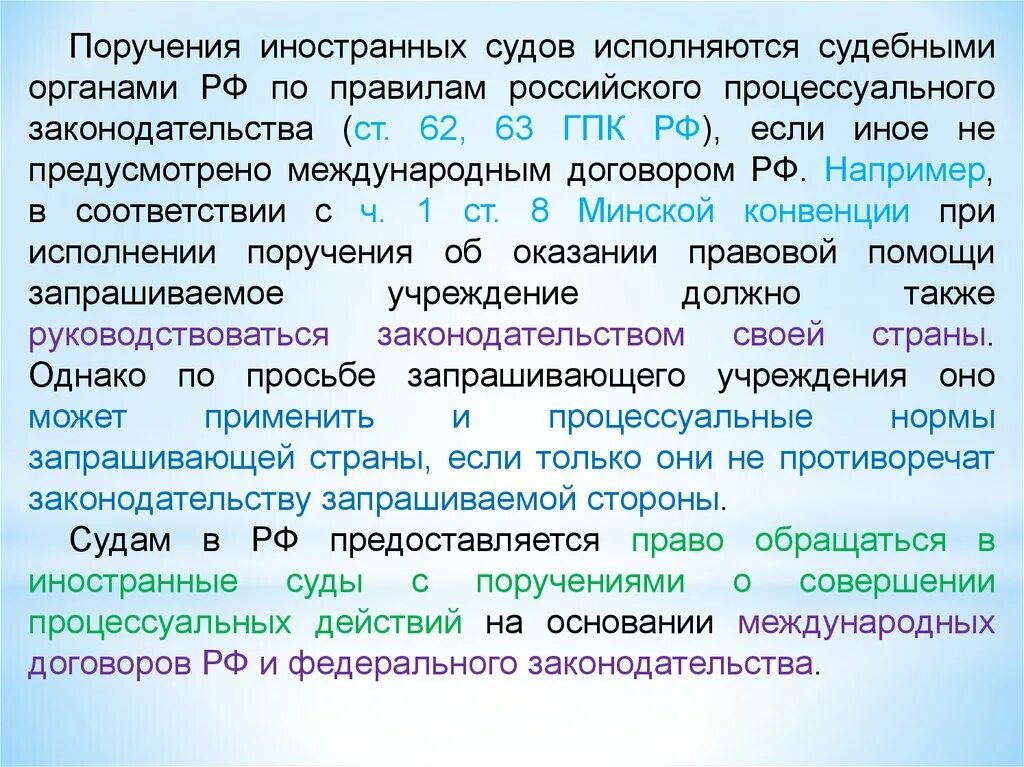 Поручения иностранных судов исполняются судебными органами РФ по правилам российского процессуального законодательства (ст. 62, 63 ГПК РФ), если иное не предусмотрено международным договором РФ. Например, в соответствии с ч. 1 ст. 8 Минской конвенции при исполнении поручения об оказании правовой помощи запрашиваемое учреждение должно также руководствоваться законодательством своей страны. Однако по просьбе запрашивающего учреждения оно может применить и процессуальные нормы запрашивающей страны, если только они не противоречат законодательству запрашиваемой стороны.

Судам в РФ предоставляется право обращаться в иностранные суды с поручениями о совершении процессуальных действий на основании международных договоров РФ и федерального законодательства.